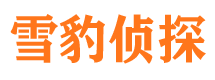 雪豹侦探